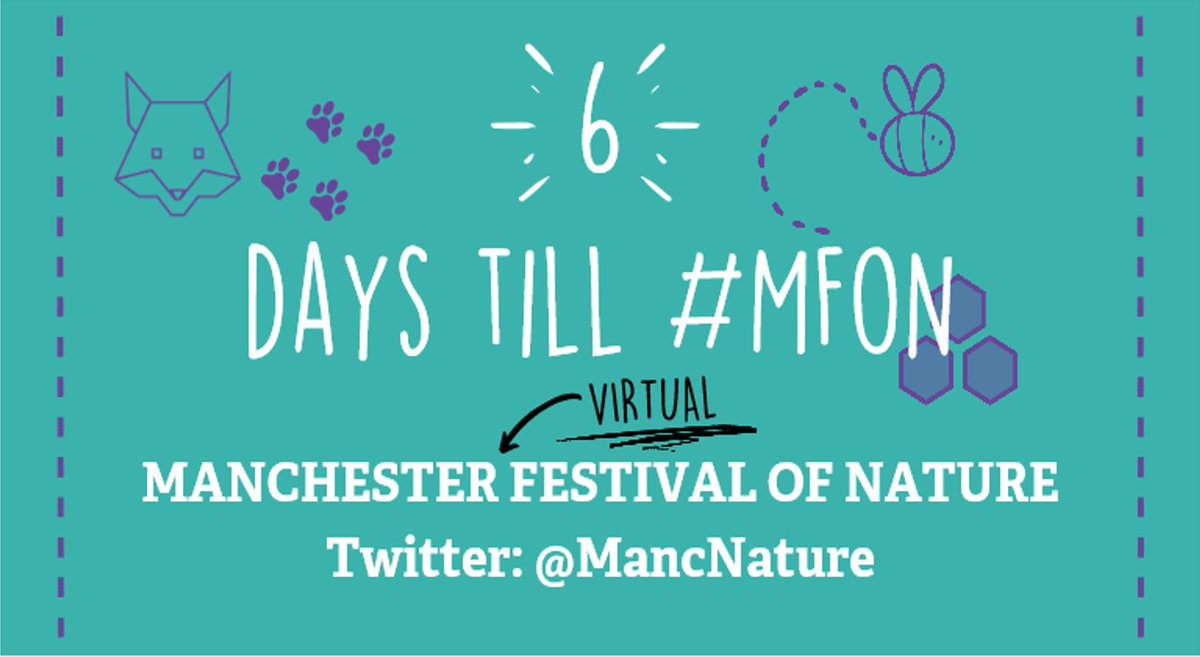 6

DAYS TILL #MFON

VIRTUAL

MANCHESTER FESTIVAL OF NATURE

Twitter: @MancNature